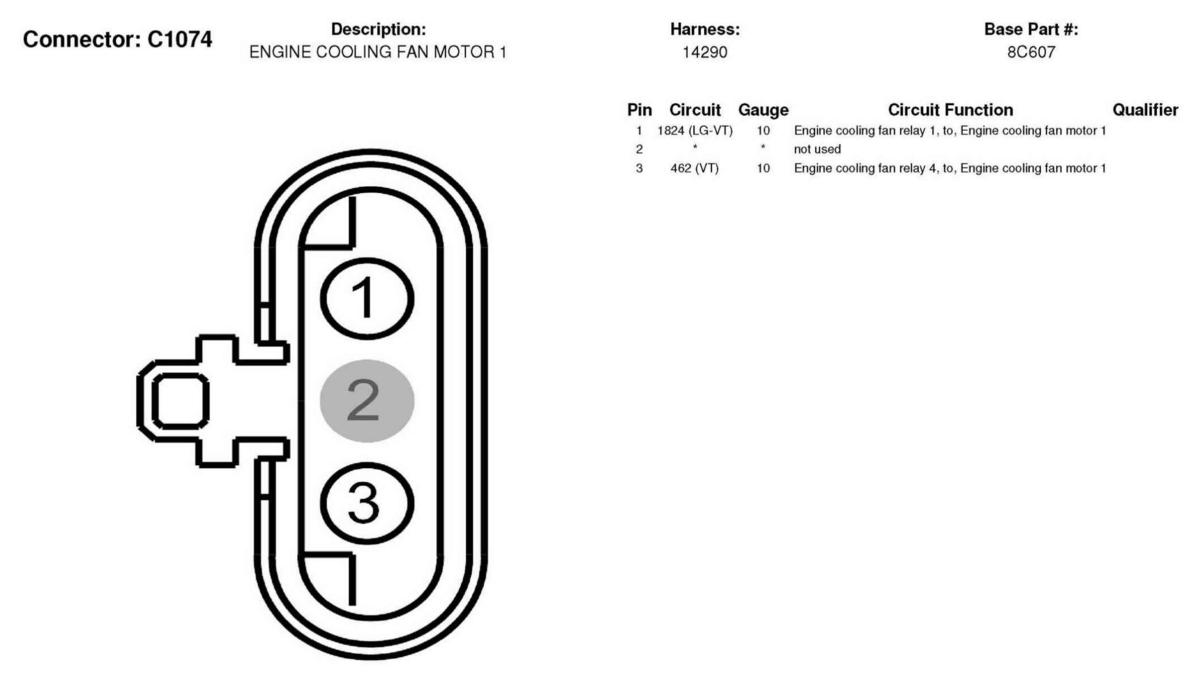 Connector: C1074

Description:
ENGINE COOLING FAN MOTOR 1

Harness:
14290

Base Part #:
8C607

| Pin | Circuit | Gauge | Circuit Function | Qualifier |
|---|---|---|---|---|
| 1 | 1824 (LG-VT) | 10 | Engine cooling fan relay 1, to, Engine cooling fan motor 1 | |
| 2 | * | * | not used | |
| 3 | 462 (VT) | 10 | Engine cooling fan relay 4, to, Engine cooling fan motor 1 | |

1
2
3